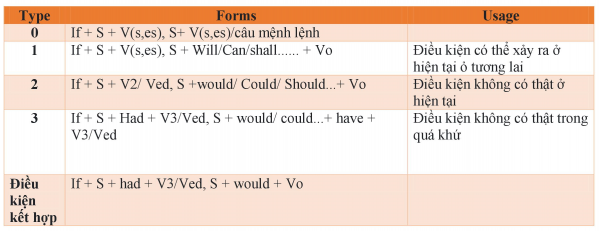 | Type | Forms | Usage |
|---|---|---|
| 0 | If + S + V(s,es), S+ V(s,es)/câu mệnh lệnh | |
| 1 | If + S + V(s,es), S + Will/Can/shall...... + Vo | Điều kiện có thể xảy ra ở hiện tại ỏ tương lai |
| 2 | If + S + V2/ Ved, S +would/ Could/ Should...+ Vo | Điều kiện không có thật ở hiện tại |
| 3 | If + S + Had + V3/Ved, S + would/ could...+ have + V3/Ved | Điều kiện không có thật trong quá khứ |
| Điều kiện kết hợp | If + S + had + V3/Ved, S + would + Vo | |